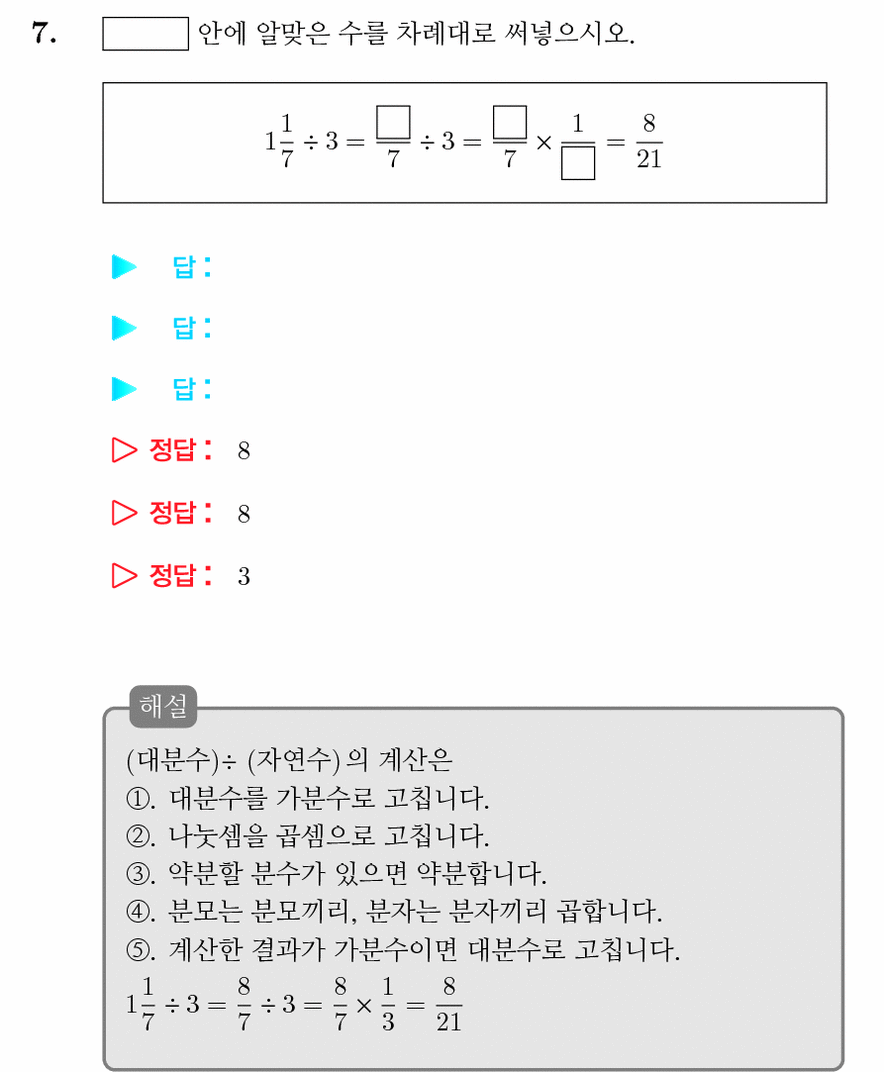 7. ☐ 안에 알맞은 수를 차례대로 써넣으시오.

$1\frac{1}{7} \div 3 = \frac{\square}{7} \div 3 = \frac{\square}{7} \times \frac{1}{\square} = \frac{8}{21}$

▶ 답:

▶ 답:

▶ 답:

▷ 정답: 8

▷ 정답: 8

▷ 정답: 3

해설

(대분수)÷ (자연수) 의 계산은
①. 대분수를 가분수로 고칩니다.
②. 나눗셈을 곱셈으로 고칩니다.
③. 약분할 분수가 있으면 약분합니다.
④. 분모는 분모끼리, 분자는 분자끼리 곱합니다.
⑤. 계산한 결과가 가분수이면 대분수로 고칩니다.
$1\frac{1}{7} \div 3 = \frac{8}{7} \div 3 = \frac{8}{7} \times \frac{1}{3} = \frac{8}{21}$